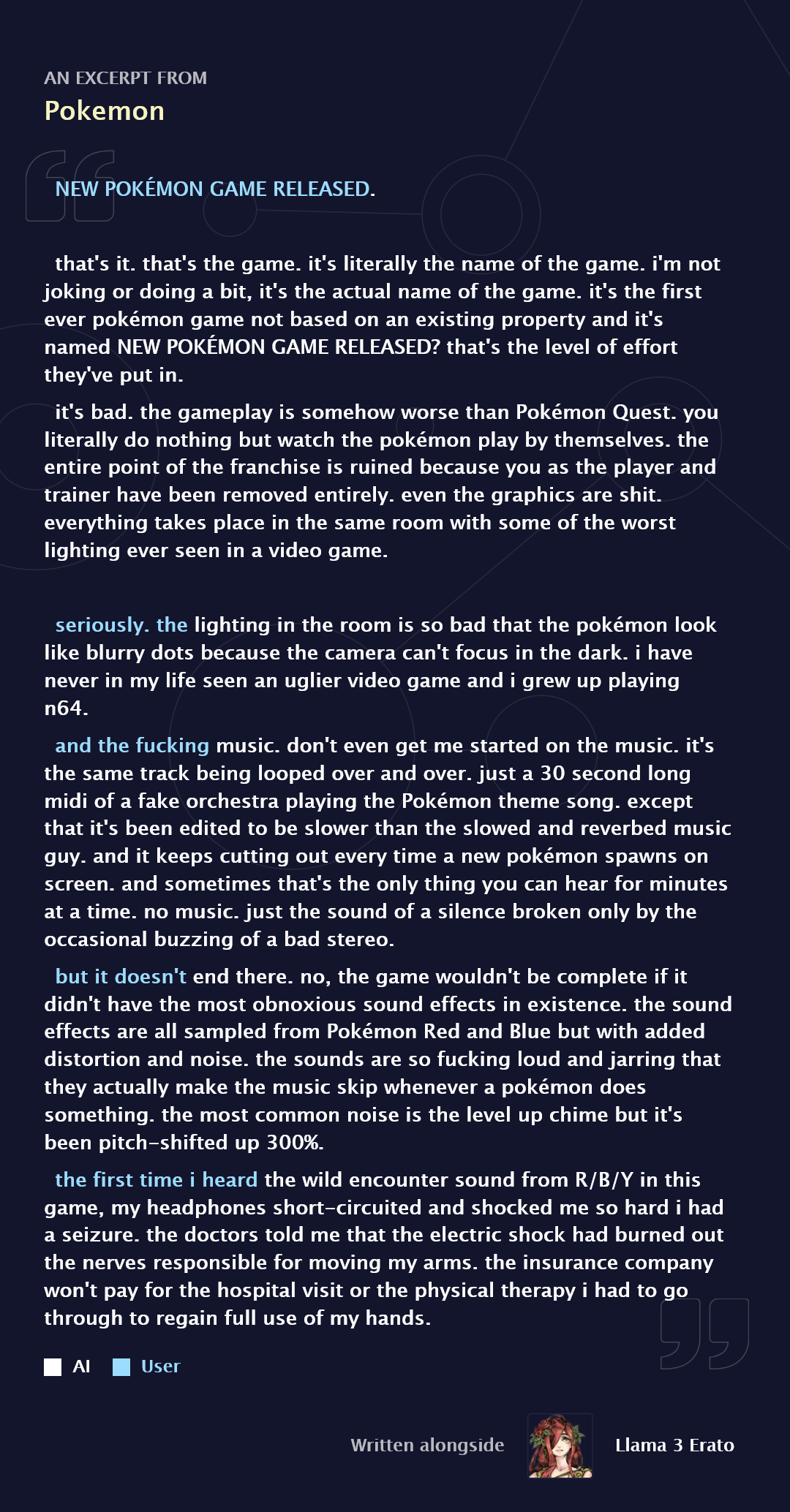 AN EXCERPT FROM
Pokemon

NEW POKÉMON GAME RELEASED.

that's it. that's the game. it's literally the name of the game. i'm not joking or doing a bit, it's the actual name of the game. it's the first ever pokémon game not based on an existing property and it's named NEW POKÉMON GAME RELEASED? that's the level of effort they've put in.

it's bad. the gameplay is somehow worse than Pokémon Quest. you literally do nothing but watch the pokémon play by themselves. the entire point of the franchise is ruined because you as the player and trainer have been removed entirely. even the graphics are shit. everything takes place in the same room with some of the worst lighting ever seen in a video game.

seriously. the lighting in the room is so bad that the pokémon look like blurry dots because the camera can't focus in the dark. i have never in my life seen an uglier video game and i grew up playing n64.

and the fucking music. don't even get me started on the music. it's the same track being looped over and over. just a 30 second long midi of a fake orchestra playing the Pokémon theme song. except that it's been edited to be slower than the slowed and reverbed music guy. and it keeps cutting out every time a new pokémon spawns on screen. and sometimes that's the only thing you can hear for minutes at a time. no music. just the sound of a silence broken only by the occasional buzzing of a bad stereo.

but it doesn't end there. no, the game wouldn't be complete if it didn't have the most obnoxious sound effects in existence. the sound effects are all sampled from Pokémon Red and Blue but with added distortion and noise. the sounds are so fucking loud and jarring that they actually make the music skip whenever a pokémon does something. the most common noise is the level up chime but it's been pitch-shifted up 300%.

the first time i heard the wild encounter sound from R/B/Y in this game, my headphones short-circuited and shocked me so hard i had a seizure. the doctors told me that the electric shock had burned out the nerves responsible for moving my arms. the insurance company won't pay for the hospital visit or the physical therapy i had to go through to regain full use of my hands.

AI User

Written alongside Llama 3 Erato